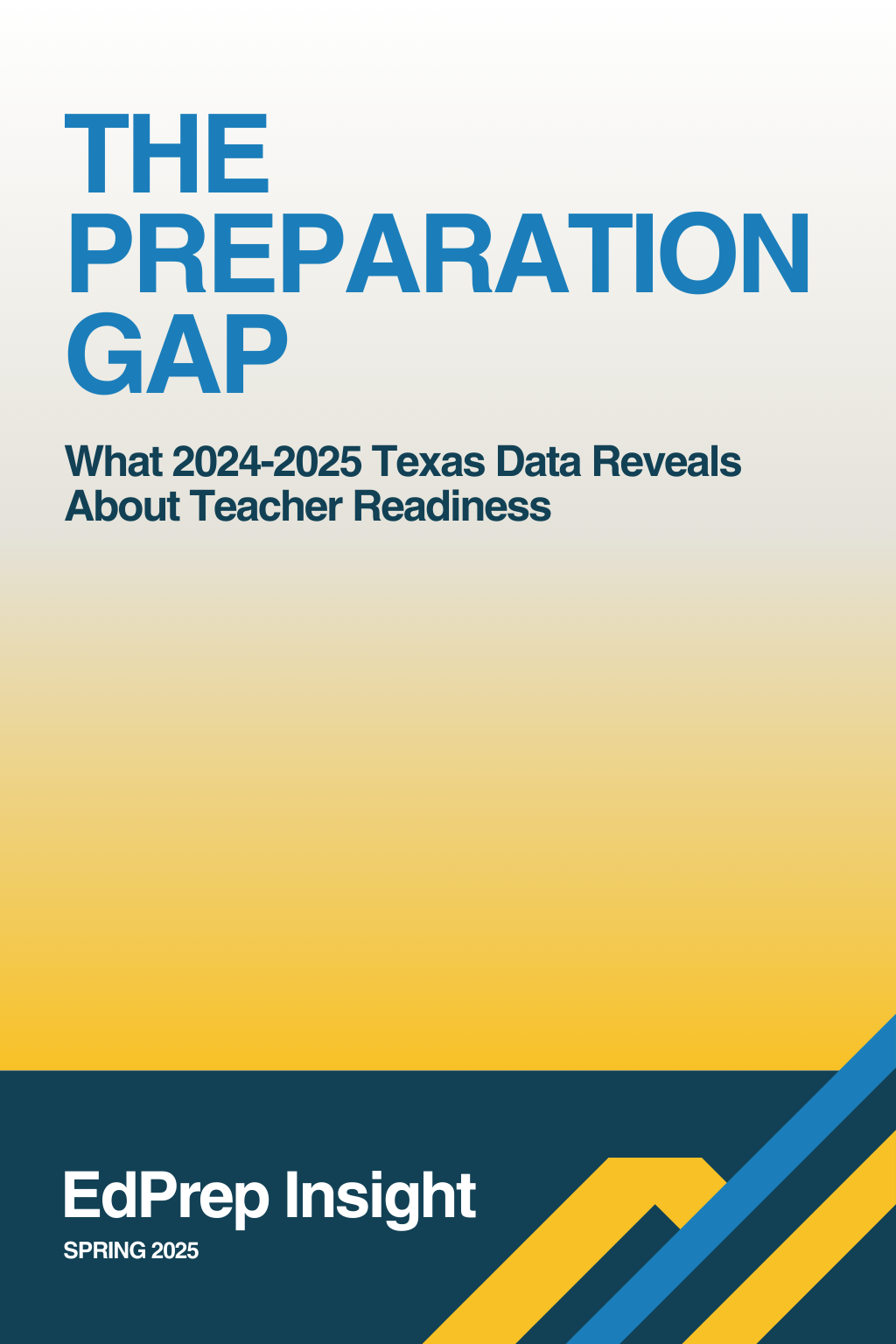 THE PREPARATION GAP

What 2024-2025 Texas Data Reveals About Teacher Readiness

EdPrep Insight

SPRING 2025